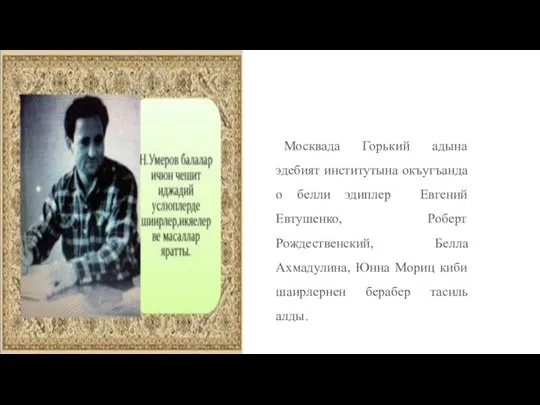 Н.Умеров балалар ичюн чешит иджадий услюплерде шиирлер,икяелер ве масаллар яратты.

Москвада Горький адына эдебият институтына окъугъанда о белли эдиплер Евгений Евтушенко, Роберт Рождественский, Белла Ахмадулина, Юнна Мориц киби шаирлернен берабер тасиль алды.